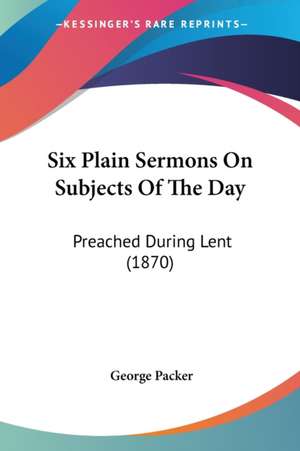 —KESSINGER'S RARE REPRINTS—

Six Plain Sermons On Subjects Of The Day

Preached During Lent (1870)

George Packer